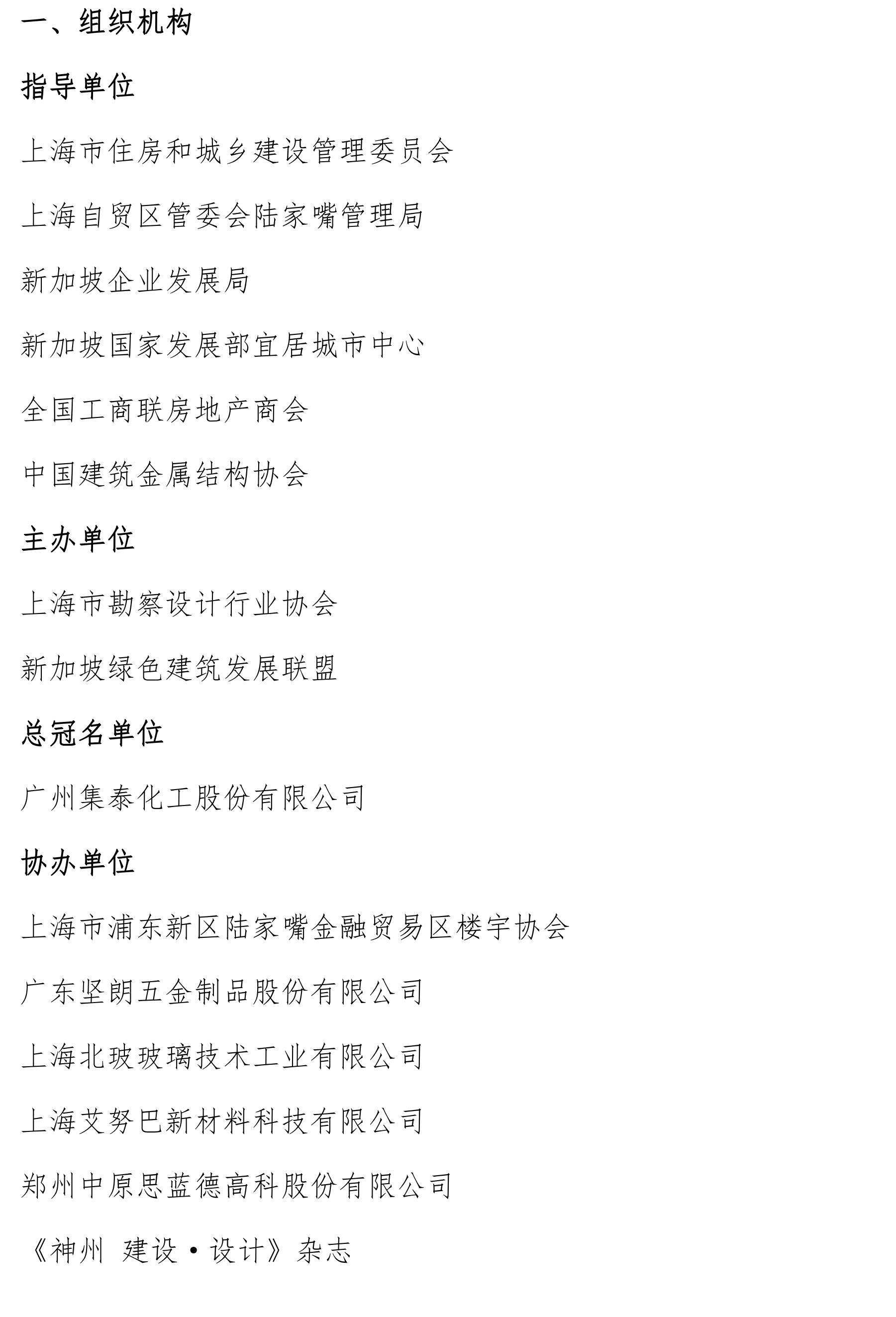 一、组织机构

指导单位

上海市住房和城乡建设管理委员会

上海自贸区管委会陆家嘴管理局

新加坡企业发展局

新加坡国家发展部宜居城市中心

全国工商联房地产商会

中国建筑金属结构协会

主办单位

上海市勘察设计行业协会

新加坡绿色建筑发展联盟

总冠名单位

广州集泰化工股份有限公司

协办单位

上海市浦东新区陆家嘴金融贸易区楼宇协会

广东坚朗五金制品股份有限公司

上海北玻玻璃技术工业有限公司

上海艾努巴新材料科技有限公司

郑州中原思蓝德高科股份有限公司

《神州 建设·设计》杂志